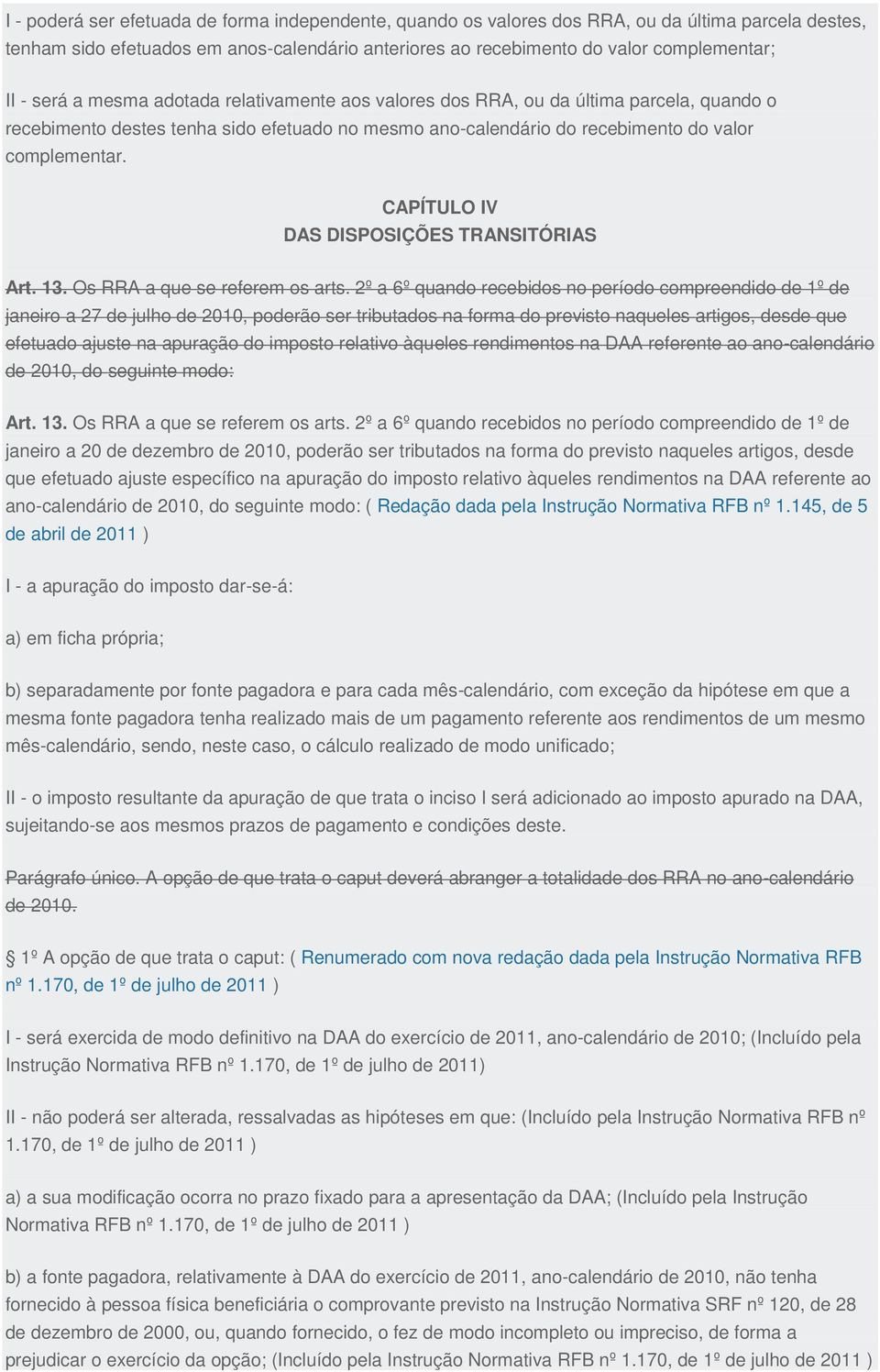 I - poderá ser efetuada de forma independente, quando os valores dos RRA, ou da última parcela destes, tenham sido efetuados em anos-calendário anteriores ao recebimento do valor complementar;

II - será a mesma adotada relativamente aos valores dos RRA, ou da última parcela, quando o recebimento destes tenha sido efetuado no mesmo ano-calendário do recebimento do valor complementar.

CAPÍTULO IV
DAS DISPOSIÇÕES TRANSITÓRIAS

Art. 13. Os RRA a que se referem os arts. 2º a 6º quando recebidos no período compreendido de 1º de janeiro a 27 de julho de 2010, poderão ser tributados na forma do previsto naqueles artigos, desde que efetuado ajuste na apuração do imposto relativo àqueles rendimentos na DAA referente ao ano-calendário de 2010, do seguinte modo:

Art. 13. Os RRA a que se referem os arts. 2º a 6º quando recebidos no período compreendido de 1º de janeiro a 20 de dezembro de 2010, poderão ser tributados na forma do previsto naqueles artigos, desde que efetuado ajuste específico na apuração do imposto relativo àqueles rendimentos na DAA referente ao ano-calendário de 2010, do seguinte modo: ( Redação dada pela Instrução Normativa RFB nº 1.145, de 5 de abril de 2011 )

I - a apuração do imposto dar-se-á:

a) em ficha própria;

b) separadamente por fonte pagadora e para cada mês-calendário, com exceção da hipótese em que a mesma fonte pagadora tenha realizado mais de um pagamento referente aos rendimentos de um mesmo mês-calendário, sendo, neste caso, o cálculo realizado de modo unificado;

II - o imposto resultante da apuração de que trata o inciso I será adicionado ao imposto apurado na DAA, sujeitando-se aos mesmos prazos de pagamento e condições deste.

Parágrafo único. A opção de que trata o caput deverá abranger a totalidade dos RRA no ano-calendário de 2010.

1º A opção de que trata o caput: ( Renumerado com nova redação dada pela Instrução Normativa RFB nº 1.170, de 1º de julho de 2011 )

I - será exercida de modo definitivo na DAA do exercício de 2011, ano-calendário de 2010; (Incluído pela Instrução Normativa RFB nº 1.170, de 1º de julho de 2011)

II - não poderá ser alterada, ressalvadas as hipóteses em que: (Incluído pela Instrução Normativa RFB nº 1.170, de 1º de julho de 2011 )

a) a sua modificação ocorra no prazo fixado para a apresentação da DAA; (Incluído pela Instrução Normativa RFB nº 1.170, de 1º de julho de 2011 )

b) a fonte pagadora, relativamente à DAA do exercício de 2011, ano-calendário de 2010, não tenha fornecido à pessoa física beneficiária o comprovante previsto na Instrução Normativa SRF nº 120, de 28 de dezembro de 2000, ou, quando fornecido, o fez de modo incompleto ou impreciso, de forma a prejudicar o exercício da opção; (Incluído pela Instrução Normativa RFB nº 1.170, de 1º de julho de 2011 )